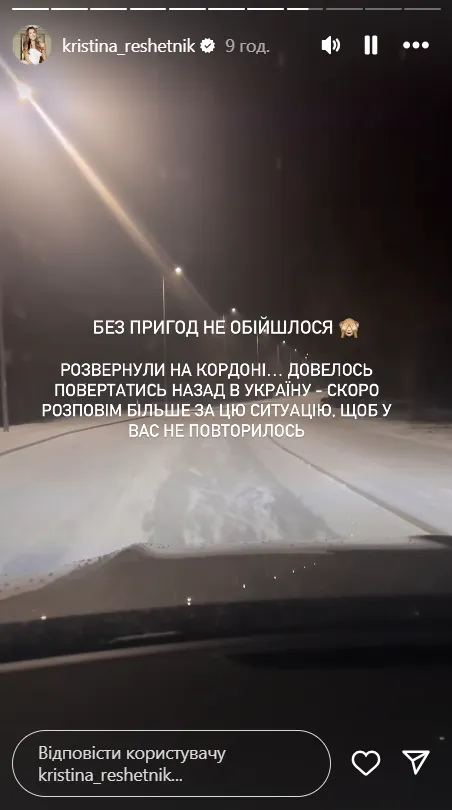 kristina_reshetnik 9 год.

БЕЗ ПРИГОД НЕ ОБІЙШЛОСЯ 🙈

РОЗВЕРНУЛИ НА КОРДОНІ... ДОВЕЛОСЬ ПОВЕРТАТИСЬ НАЗАД В УКРАЇНУ - СКОРО РОЗПОВІМ БІЛЬШЕ ЗА ЦЮ СИТУАЦІЮ, ЩОБ У ВАС НЕ ПОВТОРИЛОСЬ

Відповісти користувачу kristina_reshetnik...